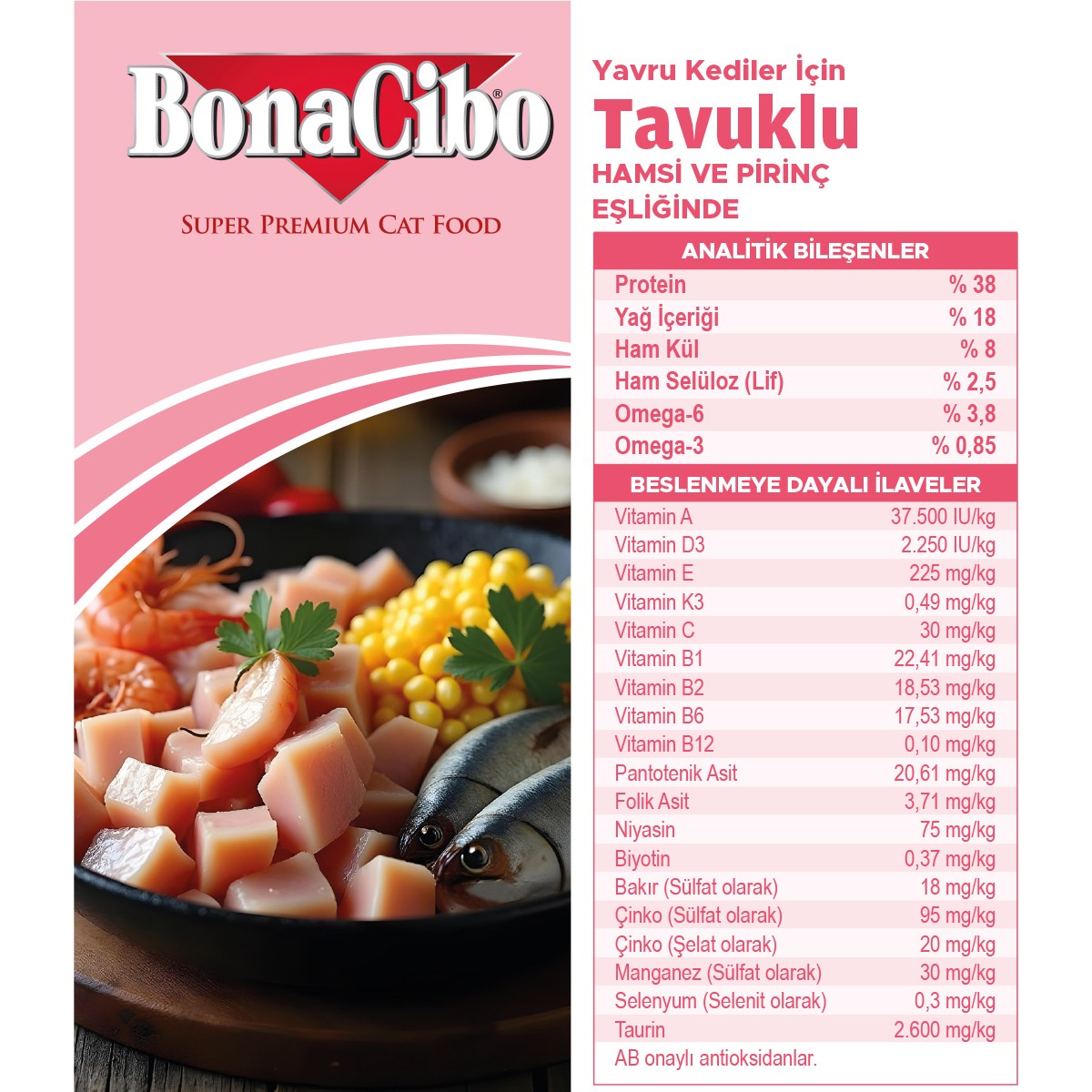 BonaCibo®

SUPER PREMIUM CAT FOOD

Yavru Kediler İçin

Tavuklu

HAMSİ VE PİRİNÇ EŞLİĞİNDE

ANALİTİK BİLEŞENLER

Protein % 38
Yağ İçeriği % 18
Ham Kül % 8
Ham Selüloz (Lif) % 2,5
Omega-6 % 3,8
Omega-3 % 0,85

BESLENMEYE DAYALI İLAVELER

Vitamin A 37.500 IU/kg
Vitamin D3 2.250 IU/kg
Vitamin E 225 mg/kg
Vitamin K3 0,49 mg/kg
Vitamin C 30 mg/kg
Vitamin B1 22,41 mg/kg
Vitamin B2 18,53 mg/kg
Vitamin B6 17,53 mg/kg
Vitamin B12 0,10 mg/kg
Pantotenik Asit 20,61 mg/kg
Folik Asit 3,71 mg/kg
Niyasin 75 mg/kg
Biyotin 0,37 mg/kg
Bakır (Sülfat olarak) 18 mg/kg
Çinko (Sülfat olarak) 95 mg/kg
Çinko (Şelat olarak) 20 mg/kg
Manganez (Sülfat olarak) 30 mg/kg
Selenyum (Selenit olarak) 0,3 mg/kg
Taurin 2.600 mg/kg
AB onaylı antioksidanlar.